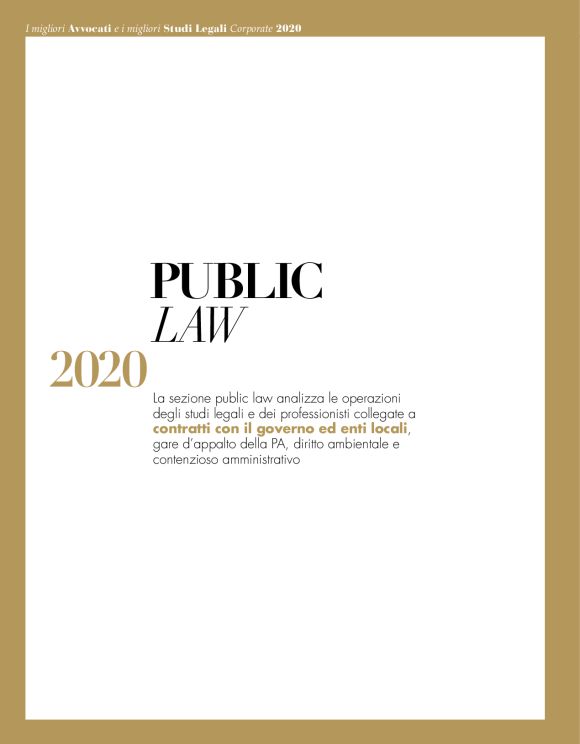 I migliori Avvocati e i migliori Studi Legali Corporate 2020

PUBLIC
LAW

2020

La sezione public law analizza le operazioni degli studi legali e dei professionisti collegate a contratti con il governo ed enti locali, gare d'appalto della PA, diritto ambientale e contenzioso amministrativo